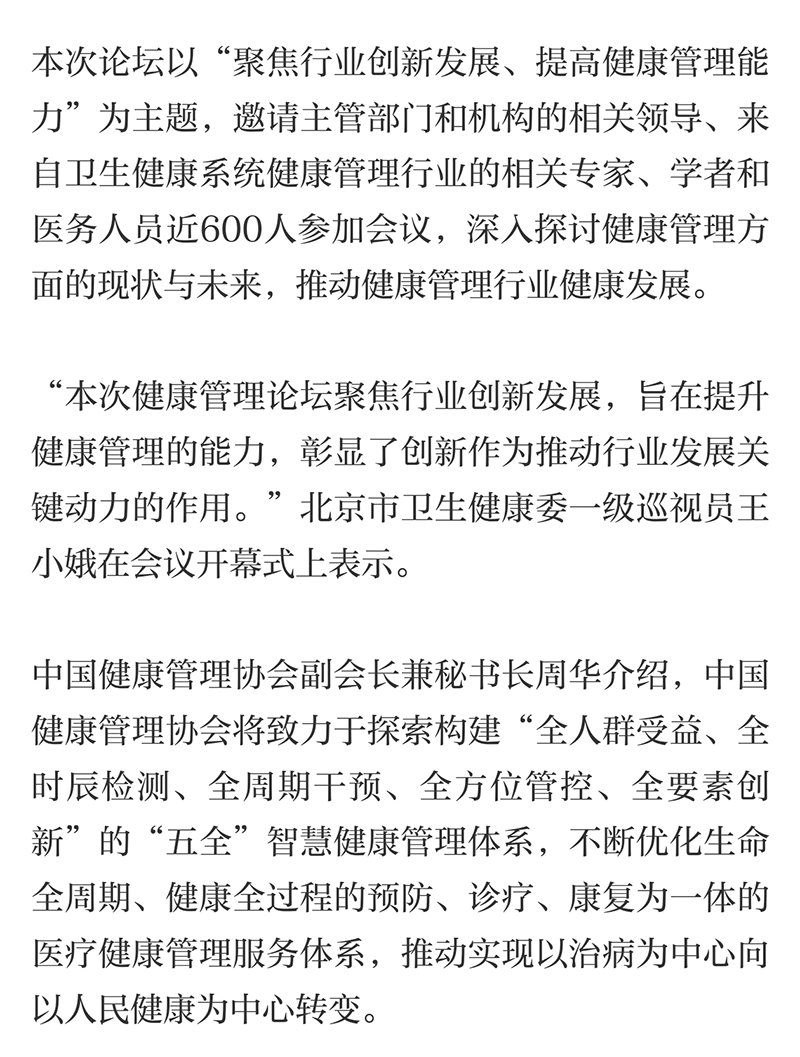 本次论坛以“聚焦行业创新发展、提高健康管理能力”为主题，邀请主管部门和机构的相关领导、来自卫生健康系统健康管理行业的相关专家、学者和医务人员近600人参加会议，深入探讨健康管理方面的现状与未来，推动健康管理行业健康发展。

“本次健康管理论坛聚焦行业创新发展，旨在提升健康管理的能力，彰显了创新作为推动行业发展关键动力的作用。”北京市卫生健康委一级巡视员王小娥在会议开幕式上表示。

中国健康管理协会副会长兼秘书长周华介绍，中国健康管理协会将致力于探索构建“全人群受益、全时辰检测、全周期干预、全方位管控、全要素创新”的“五全”智慧健康管理体系，不断优化生命全周期、健康全过程的预防、诊疗、康复为一体的医疗健康管理服务体系，推动实现以治病为中心向以人民健康为中心转变。